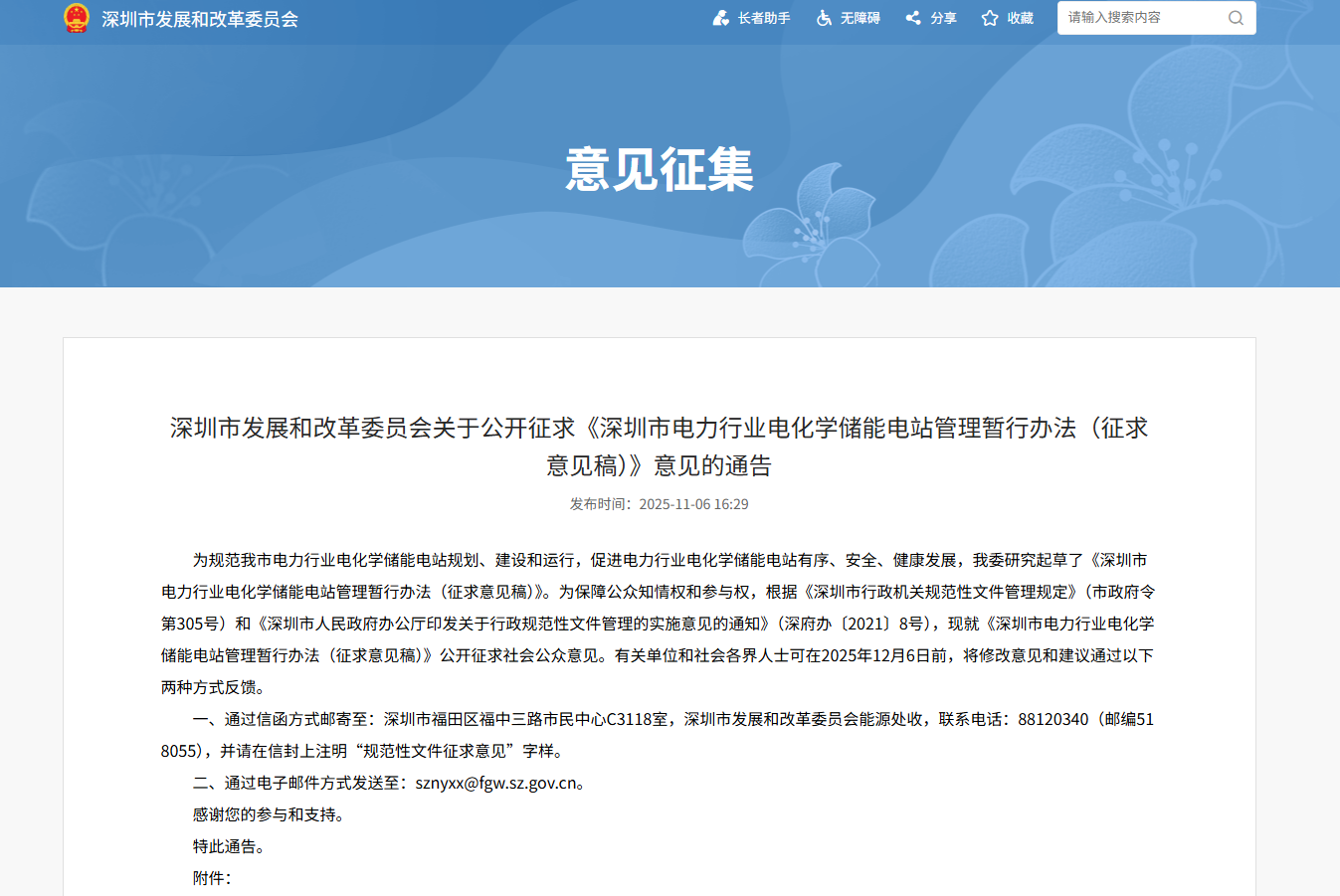 深圳市发展和改革委员会

长者助手 无障碍 分享 收藏

请输入搜索内容

意见征集

深圳市发展和改革委员会关于公开征求《深圳市电力行业电化学储能电站管理暂行办法（征求意见稿）》意见的通告

发布时间：2025-11-06 16:29

为规范我市电力行业电化学储能电站规划、建设和运行，促进电力行业电化学储能电站有序、安全、健康发展，我委研究起草了《深圳市电力行业电化学储能电站管理暂行办法（征求意见稿）》。为保障公众知情权和参与权，根据《深圳市行政机关规范性文件管理规定》（市政府令第305号）和《深圳市人民政府办公厅印发关于行政规范性文件管理的实施意见的通知》（深府办〔2021〕8号），现就《深圳市电力行业电化学储能电站管理暂行办法（征求意见稿）》公开征求社会公众意见。有关单位和社会各界人士可在2025年12月6日前，将修改意见和建议通过以下两种方式反馈。

一、通过信函方式邮寄至：深圳市福田区福中三路市民中心C3118室，深圳市发展和改革委员会能源处收，联系电话：88120340（邮编518055），并请在信封上注明“规范性文件征求意见”字样。

二、通过电子邮件方式发送至：sznyxx@fgw.sz.gov.cn。

感谢您的参与和支持。

特此通告。

附件：